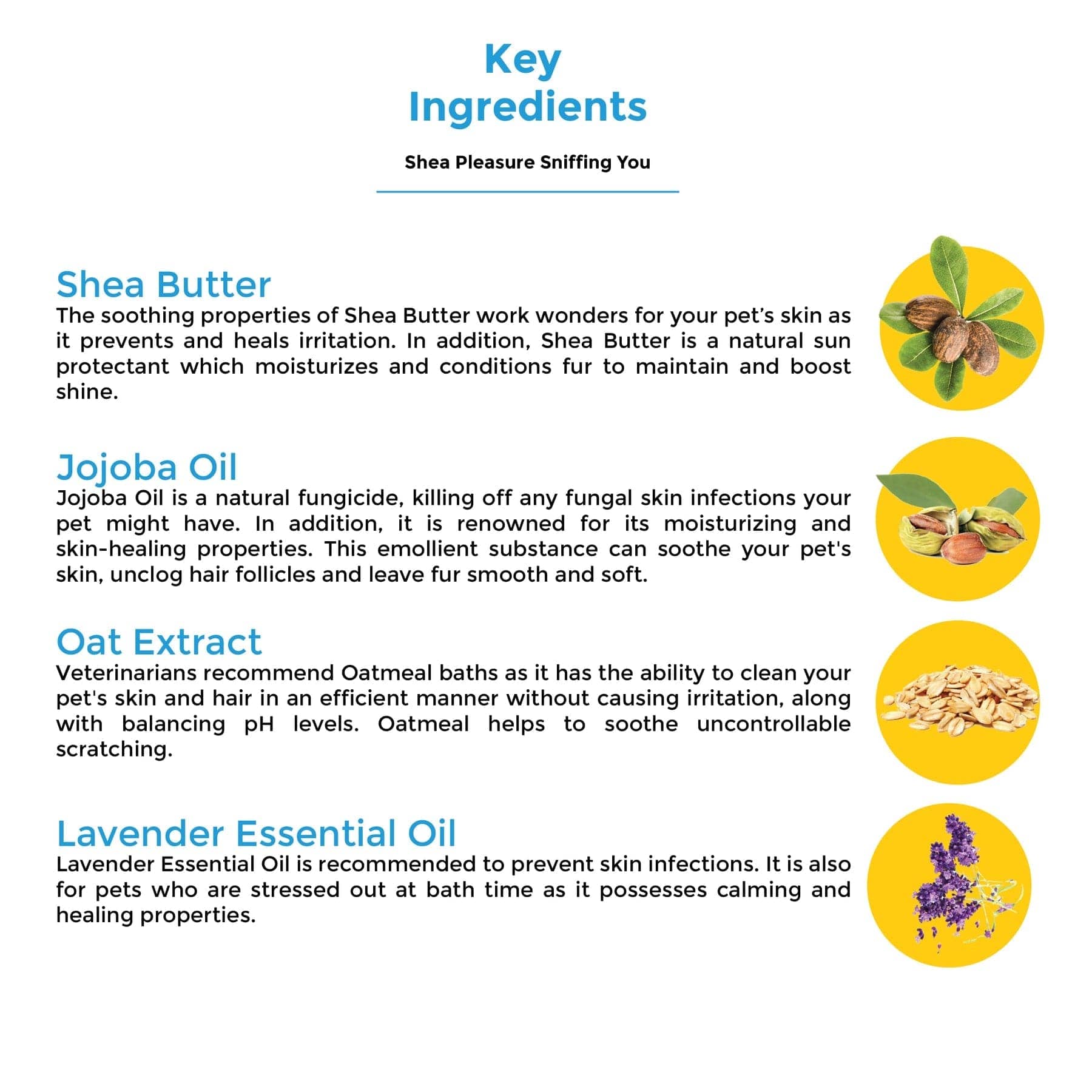 Key
Ingredients

Shea Pleasure Sniffing You

Shea Butter
The soothing properties of Shea Butter work wonders for your pet's skin as it prevents and heals irritation. In addition, Shea Butter is a natural sun protectant which moisturizes and conditions fur to maintain and boost shine.

Jojoba Oil
Jojoba Oil is a natural fungicide, killing off any fungal skin infections your pet might have. In addition, it is renowned for its moisturizing and skin-healing properties. This emollient substance can soothe your pet's skin, unclog hair follicles and leave fur smooth and soft.

Oat Extract
Veterinarians recommend Oatmeal baths as it has the ability to clean your pet's skin and hair in an efficient manner without causing irritation, along with balancing pH levels. Oatmeal helps to soothe uncontrollable scratching.

Lavender Essential Oil
Lavender Essential Oil is recommended to prevent skin infections. It is also for pets who are stressed out at bath time as it possesses calming and healing properties.